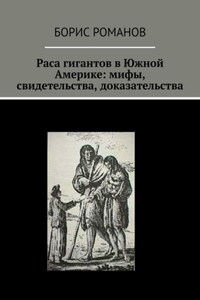 БОРИС РОМАНОВ

Раса гигантов в Южной Америке: мифы, свидетельства, доказательства